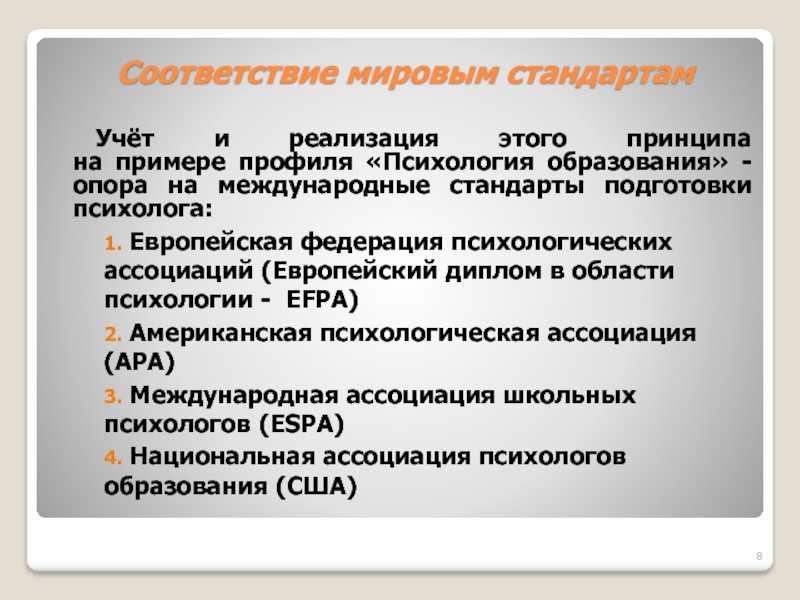 Соответствие мировым стандартам

Учёт и реализация этого принципа на примере профиля «Психология образования» - опора на международные стандарты подготовки психолога:

1. Европейская федерация психологических ассоциаций (Европейский диплом в области психологии - EFPA)
2. Американская психологическая ассоциация (APA)
3. Международная ассоциация школьных психологов (ESPA)
4. Национальная ассоциация психологов образования (США)

8